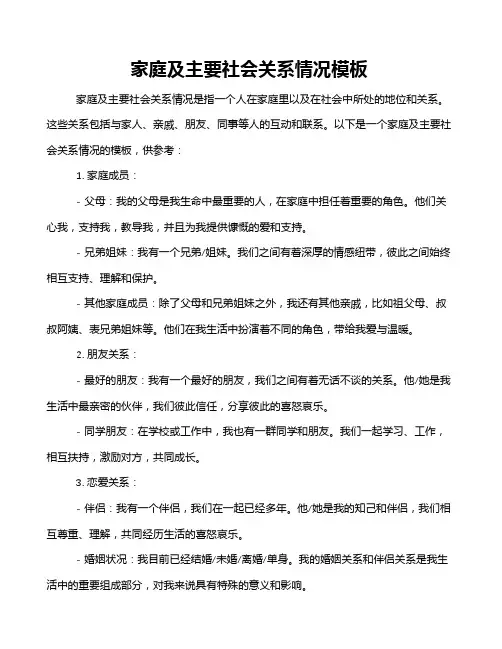 家庭及主要社会关系情况模板

家庭及主要社会关系情况是指一个人在家庭里以及在社会中所处的地位和关系。这些关系包括与家人、亲戚、朋友、同事等人的互动和联系。以下是一个家庭及主要社会关系情况的模板，供参考：

1. 家庭成员：

- 父母：我的父母是我生命中最重要的人，在家庭中担任着重要的角色。他们关心我，支持我，教导我，并且为我提供慷慨的爱和支持。

- 兄弟姐妹：我有一个兄弟/姐妹。我们之间有着深厚的情感纽带，彼此之间始终相互支持、理解和保护。

- 其他家庭成员：除了父母和兄弟姐妹之外，我还有其他亲戚，比如祖父母、叔叔阿姨、表兄弟姐妹等。他们在我生活中扮演着不同的角色，带给我爱与温暖。

2. 朋友关系：

- 最好的朋友：我有一个最好的朋友，我们之间有着无话不谈的关系。他/她是我生活中最亲密的伙伴，我们彼此信任，分享彼此的喜怒哀乐。

- 同学朋友：在学校或工作中，我也有一群同学和朋友。我们一起学习、工作，相互扶持，激励对方，共同成长。

3. 恋爱关系：

- 伴侣：我有一个伴侣，我们在一起已经多年。他/她是我的知己和伴侣，我们相互尊重、理解，共同经历生活的喜怒哀乐。

- 婚姻状况：我目前已经结婚/未婚/离婚/单身。我的婚姻关系和伴侣关系是我生活中的重要组成部分，对我来说具有特殊的意义和影响。